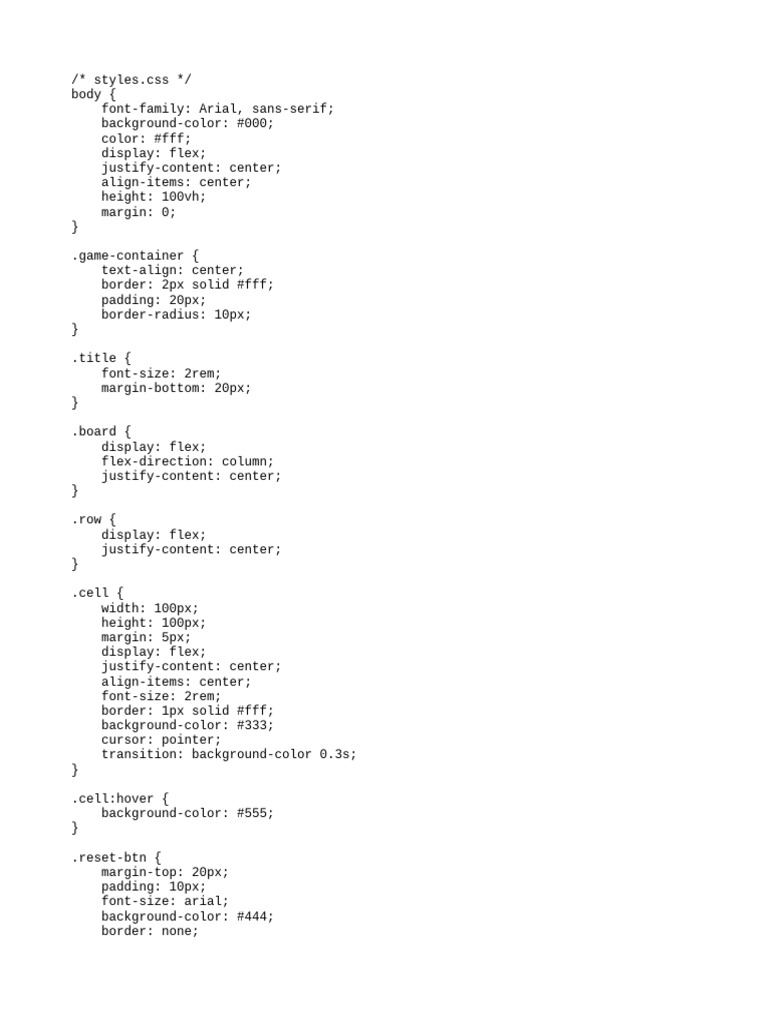 /* styles.css */
body {
    font-family: Arial, sans-serif;
    background-color: #000;
    color: #fff;
    display: flex;
    justify-content: center;
    align-items: center;
    height: 100vh;
    margin: 0;
}

.game-container {
    text-align: center;
    border: 2px solid #fff;
    padding: 20px;
    border-radius: 10px;
}

.title {
    font-size: 2rem;
    margin-bottom: 20px;
}

.board {
    display: flex;
    flex-direction: column;
    justify-content: center;
}

.row {
    display: flex;
    justify-content: center;
}

.cell {
    width: 100px;
    height: 100px;
    margin: 5px;
    display: flex;
    justify-content: center;
    align-items: center;
    font-size: 2rem;
    border: 1px solid #fff;
    background-color: #333;
    cursor: pointer;
    transition: background-color 0.3s;
}

.cell:hover {
    background-color: #555;
}

.reset-btn {
    margin-top: 20px;
    padding: 10px;
    font-size: arial;
    background-color: #444;
    border: none;